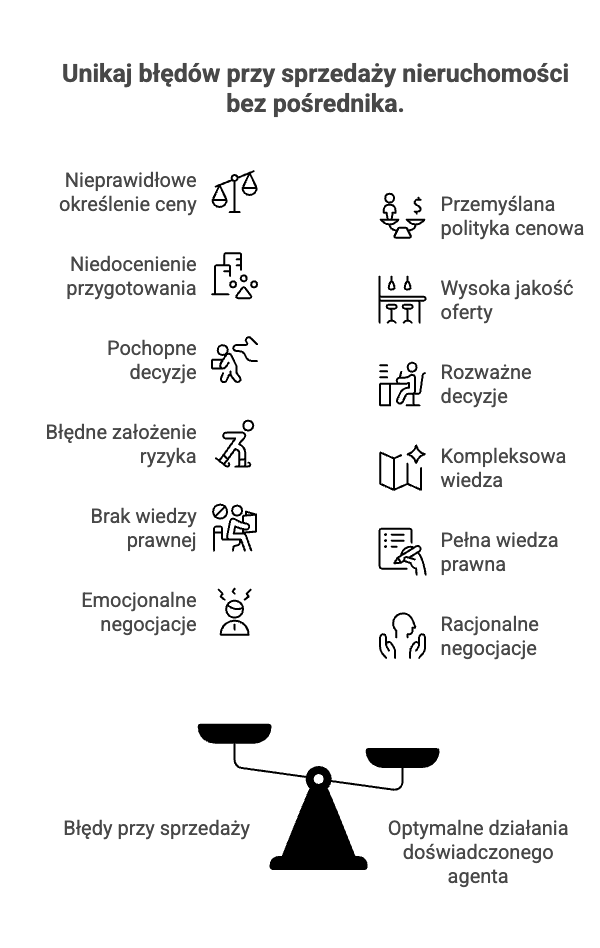 Unikaj błędów przy sprzedaży nieruchomości bez pośrednika.

Nieprawidłowe określenie ceny

Niedocenienie przygotowania

Pochopne decyzje

Błędne założenie ryzyka

Brak wiedzy prawnej

Emocjonalne negocjacje

Przemyślana polityka cenowa

Wysoka jakość oferty

Rozważne decyzje

Kompleksowa wiedza

Pełna wiedza prawna

Racjonalne negocjacje

Błędy przy sprzedaży

Optymalne działania doświadczonego agenta